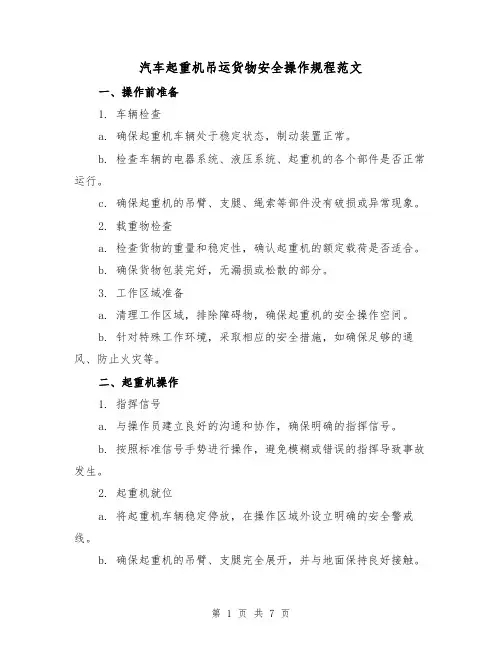 汽车起重机吊运货物安全操作规程范文

一、操作前准备

1. 车辆检查

a. 确保起重机车辆处于稳定状态，制动装置正常。

b. 检查车辆的电器系统、液压系统、起重机的各个部件是否正常运行。

c. 确保起重机的吊臂、支腿、绳索等部件没有破损或异常现象。

2. 载重物检查

a. 检查货物的重量和稳定性，确认起重机的额定载荷是否适合。

b. 确保货物包装完好，无漏损或松散的部分。

3. 工作区域准备

a. 清理工作区域，排除障碍物，确保起重机的安全操作空间。

b. 针对特殊工作环境，采取相应的安全措施，如确保足够的通风、防止火灾等。

二、起重机操作

1. 指挥信号

a. 与操作员建立良好的沟通和协作，确保明确的指挥信号。

b. 按照标准信号手势进行操作，避免模糊或错误的指挥导致事故发生。

2. 起重机就位

a. 将起重机车辆稳定停放，在操作区域外设立明确的安全警戒线。

b. 确保起重机的吊臂、支腿完全展开，并与地面保持良好接触。

第 1 页 共 7 页